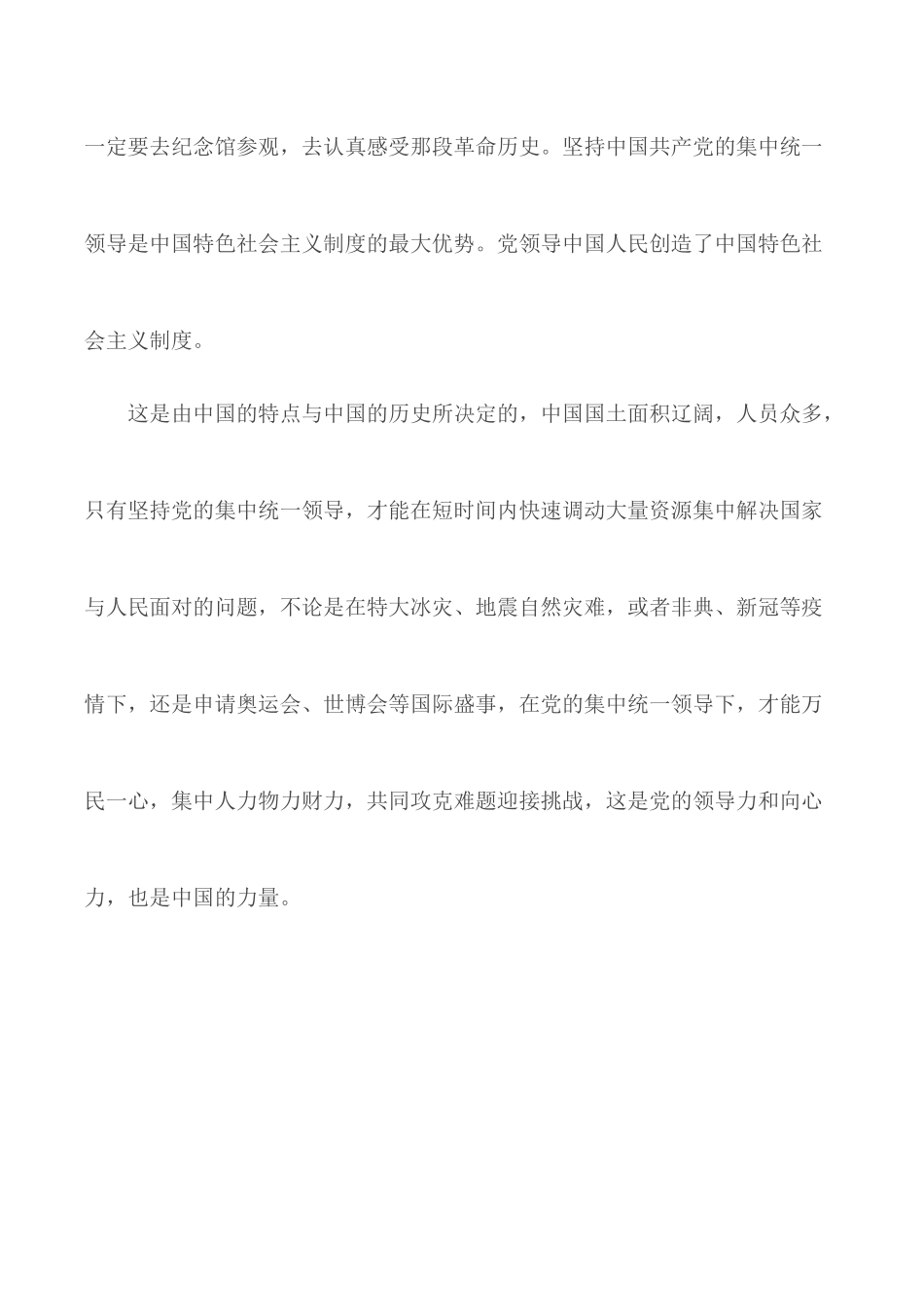 一定要去纪念馆参观，去认真感受那段革命历史。坚持中国共产党的集中统一领导是中国特色社会主义制度的最大优势。党领导中国人民创造了中国特色社会主义制度。

这是由中国的特点与中国的历史所决定的，中国国土面积辽阔，人员众多，只有坚持党的集中统一领导，才能在短时间内快速调动大量资源集中解决国家与人民面对的问题，不论是在特大冰灾、地震自然灾难，或者非典、新冠等疫情下，还是申请奥运会、世博会等国际盛事，在党的集中统一领导下，才能万民一心，集中人力物力财力，共同攻克难题迎接挑战，这是党的领导力和向心力，也是中国的力量。